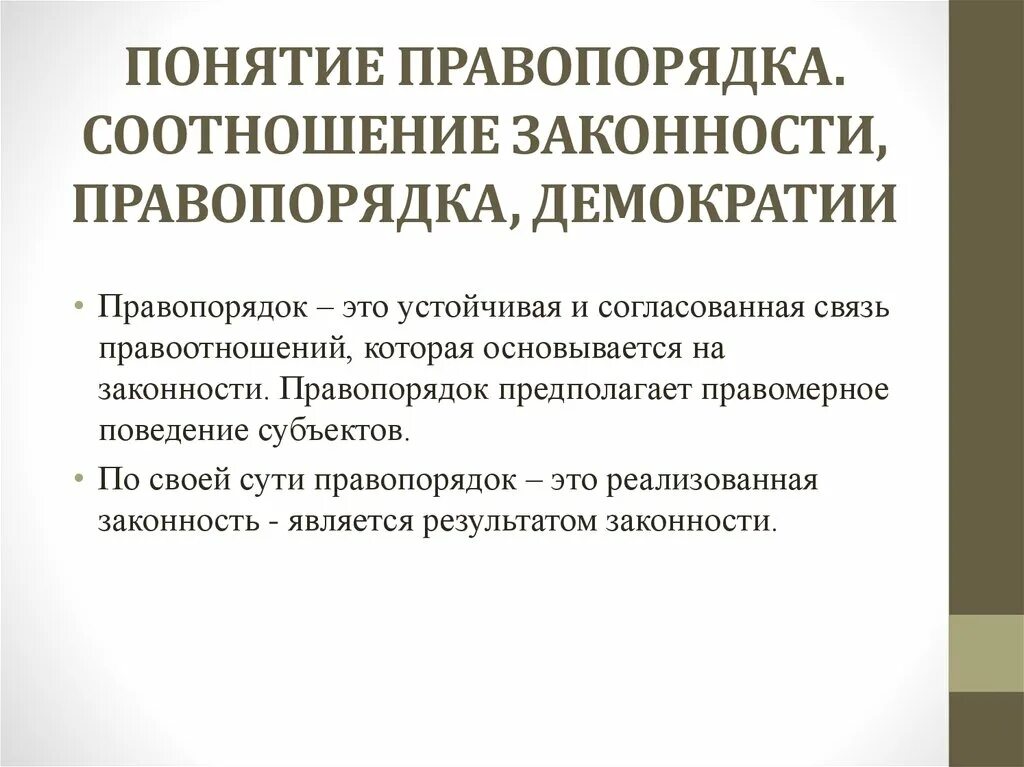 ПОНЯТИЕ ПРАВОПОРЯДКА. СООТНОШЕНИЕ ЗАКОННОСТИ, ПРАВОПОРЯДКА, ДЕМОКРАТИИ

• Правопорядок – это устойчивая и согласованная связь правоотношений, которая основывается на законности. Правопорядок предполагает правомерное поведение субъектов.

• По своей сути правопорядок – это реализованная законность - является результатом законности.